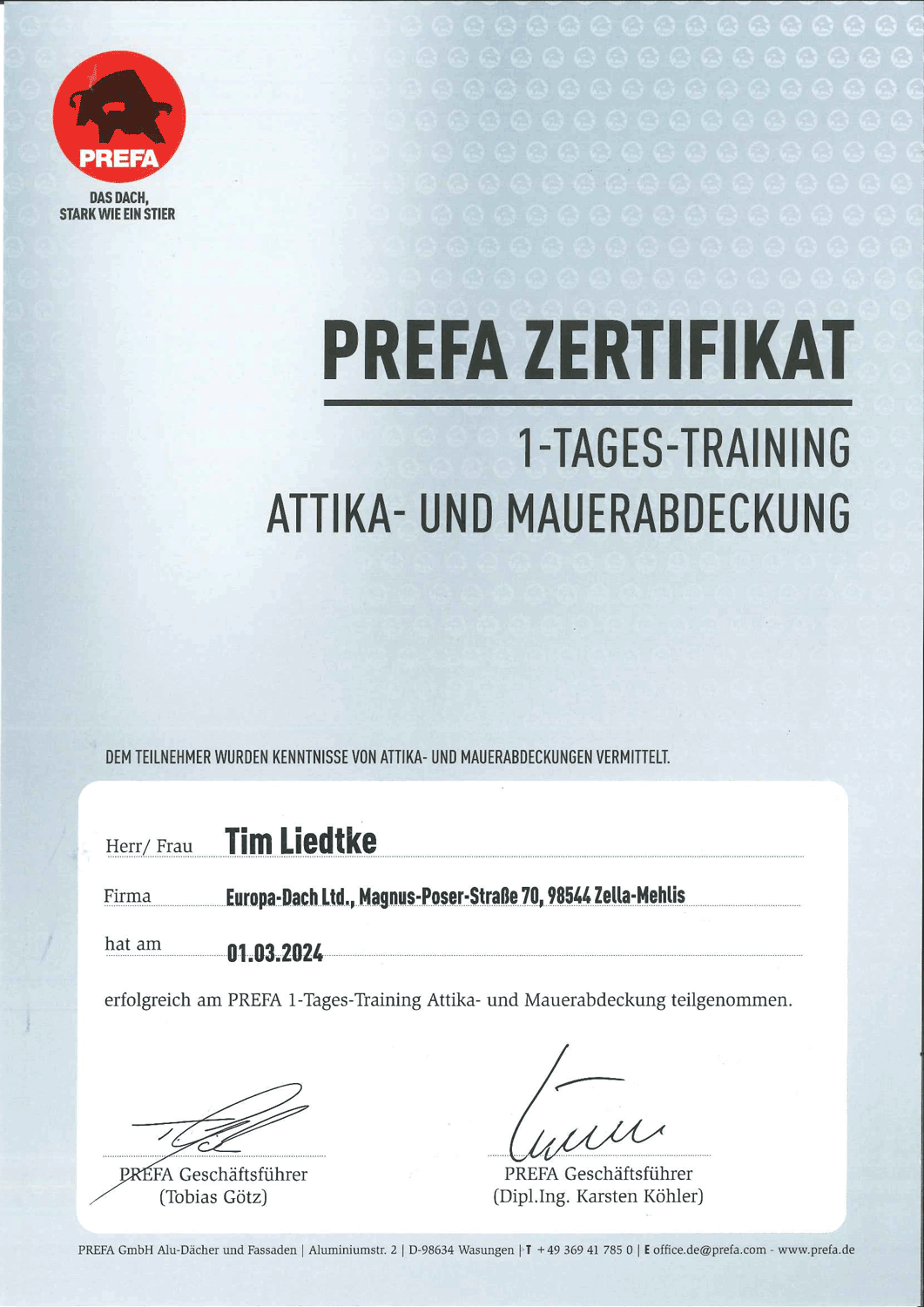 PREFA

DAS DACH,
STARK WIE EIN STIER

PREFA ZERTIFIKAT

1-TAGES-TRAINING
ATTIKA- UND MAUERABDECKUNG

DEM TEILNEHMER WURDEN KENNTNISSE VON ATTIKA- UND MAUERABDECKUNGEN VERMITTELT.

Herr/ Frau Tim Liedtke

Firma Europa-Dach Ltd., Magnus-Poser-Straße 70, 98544 Zella-Mehlis

hat am 01.03.2024

erfolgreich am PREFA 1-Tages-Training Attika- und Mauerabdeckung teilgenommen.

PREFA Geschäftsführer
(Tobias Götz)

PREFA Geschäftsführer
(Dipl.Ing. Karsten Köhler)

PREFA GmbH Alu-Dächer und Fassaden | Aluminiumstr. 2 | D-98634 Wasungen | T +49 369 41 785 0 | E office.de@prefa.com - www.prefa.de